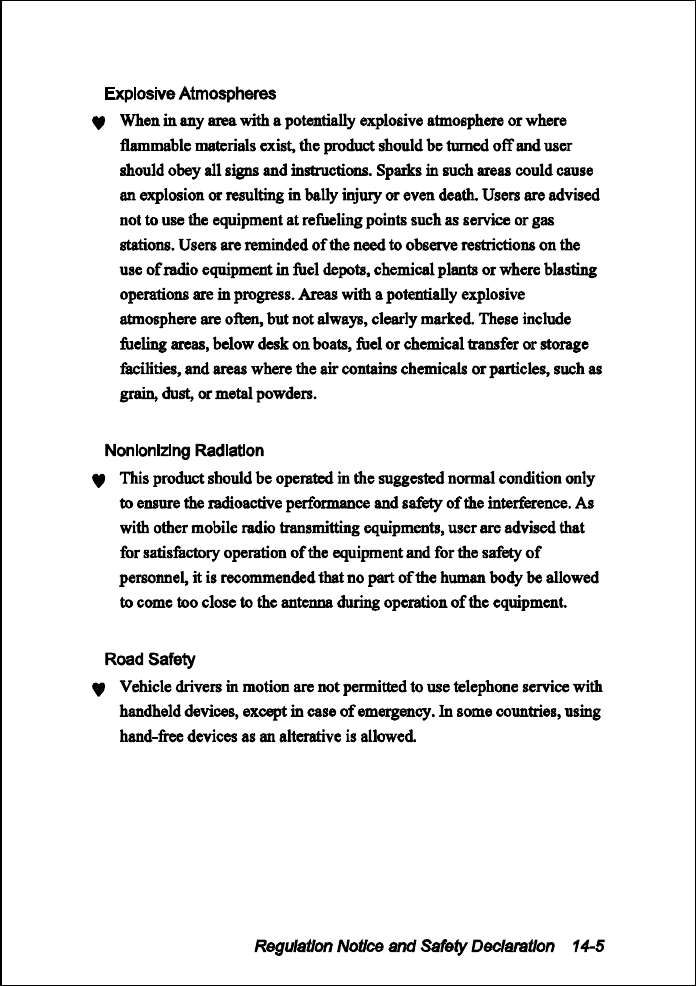 Explosive Atmospheres

♥ When in any area with a potentially explosive atmosphere or where flammable materials exist, the product should be turned off and user should obey all signs and instructions. Sparks in such areas could cause an explosion or resulting in bally injury or even death. Users are advised not to use the equipment at refueling points such as service or gas stations. Users are reminded of the need to observe restrictions on the use of radio equipment in fuel depots, chemical plants or where blasting operations are in progress. Areas with a potentially explosive atmosphere are often, but not always, clearly marked. These include fueling areas, below desk on boats, fuel or chemical transfer or storage facilities, and areas where the air contains chemicals or particles, such as grain, dust, or metal powders.

NonIonizing Radiation

♥ This product should be operated in the suggested normal condition only to ensure the radioactive performance and safety of the interference. As with other mobile radio transmitting equipments, user are advised that for satisfactory operation of the equipment and for the safety of personnel, it is recommended that no part of the human body be allowed to come too close to the antenna during operation of the equipment.

Road Safety

♥ Vehicle drivers in motion are not permitted to use telephone service with handheld devices, except in case of emergency. In some countries, using hand-free devices as an alterative is allowed.

Regulation Notice and Safety Declaration 14-5